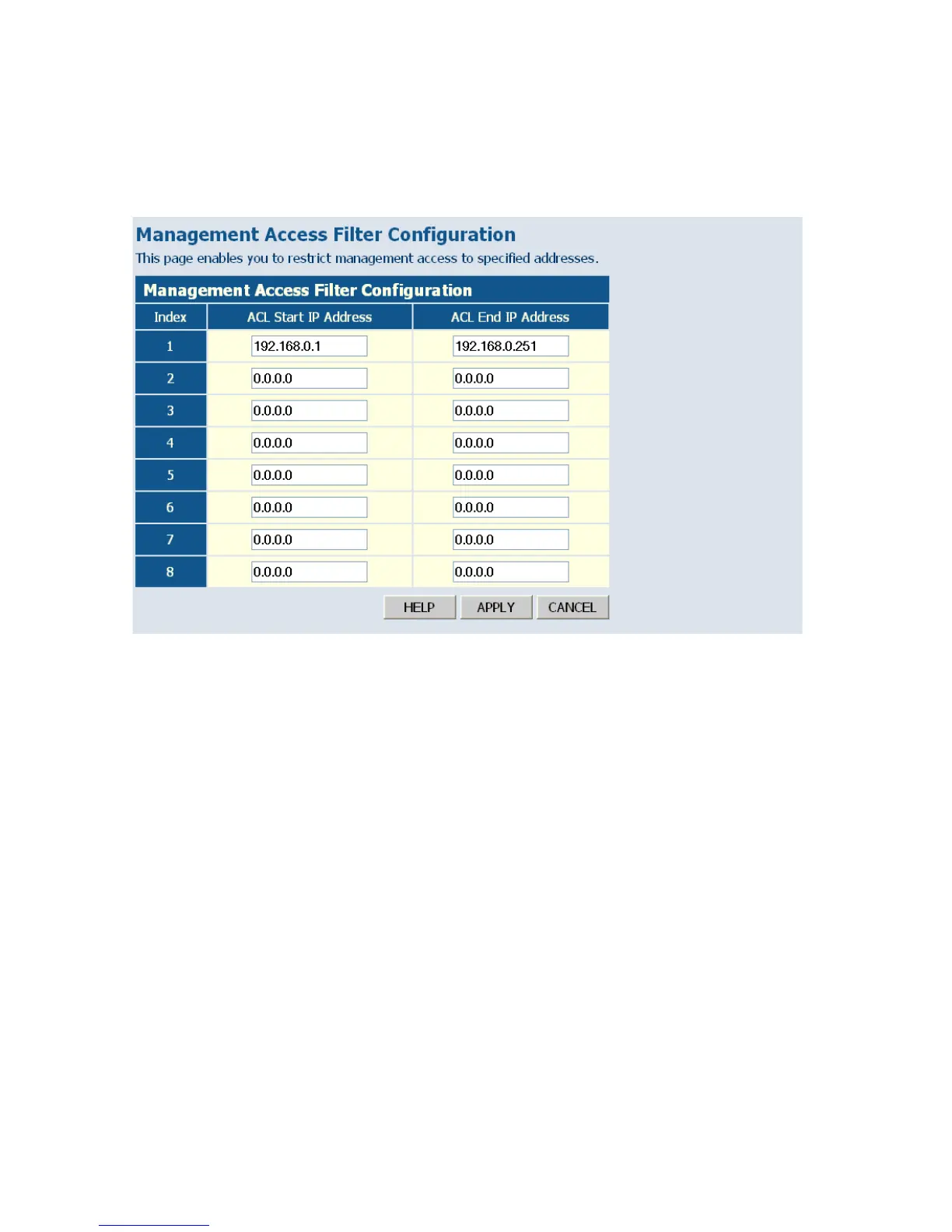 Management Access Filter Configuration

This page enables you to restrict management access to specified addresses.

Management Access Filter Configuration

| Index | ACL Start IP Address | ACL End IP Address |
|---|---|---|
| 1 | 192.168.0.1 | 192.168.0.251 |
| 2 | 0.0.0.0 | 0.0.0.0 |
| 3 | 0.0.0.0 | 0.0.0.0 |
| 4 | 0.0.0.0 | 0.0.0.0 |
| 5 | 0.0.0.0 | 0.0.0.0 |
| 6 | 0.0.0.0 | 0.0.0.0 |
| 7 | 0.0.0.0 | 0.0.0.0 |
| 8 | 0.0.0.0 | 0.0.0.0 |

HELP APPLY CANCEL